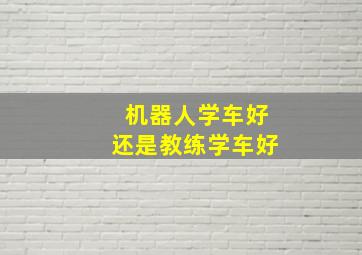 机器人学车好
还是教练学车好